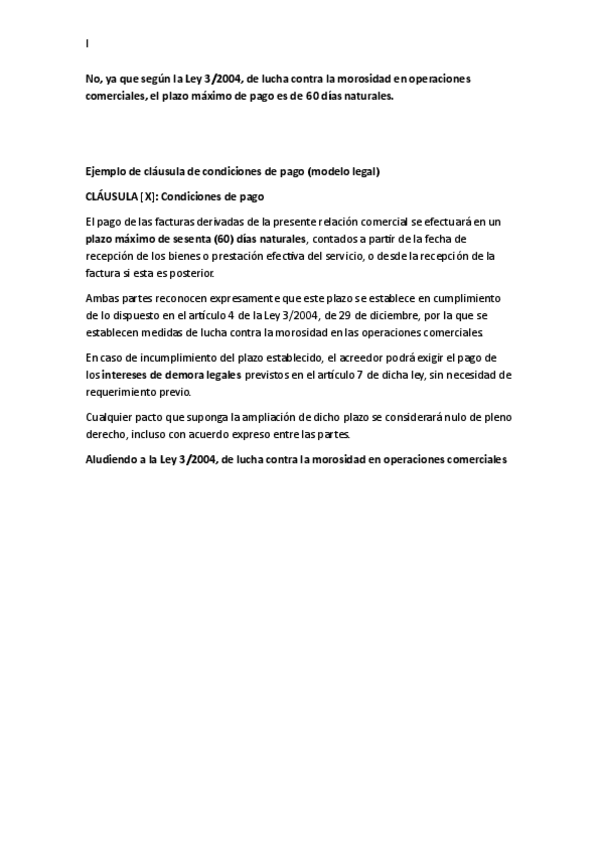 I

No, ya que según la Ley 3/2004, de lucha contra la morosidad en operaciones comerciales, el plazo máximo de pago es de 60 días naturales.

Ejemplo de cláusula de condiciones de pago (modelo legal)

CLÁUSULA [X]: Condiciones de pago

El pago de las facturas derivadas de la presente relación comercial se efectuará en un plazo máximo de sesenta (60) días naturales, contados a partir de la fecha de recepción de los bienes o prestación efectiva del servicio, o desde la recepción de la factura si esta es posterior.

Ambas partes reconocen expresamente que este plazo se establece en cumplimiento de lo dispuesto en el artículo 4 de la Ley 3/2004, de 29 de diciembre, por la que se establecen medidas de lucha contra la morosidad en las operaciones comerciales.

En caso de incumplimiento del plazo establecido, el acreedor podrá exigir el pago de los intereses de demora legales previstos en el artículo 7 de dicha ley, sin necesidad de requerimiento previo.

Cualquier pacto que suponga la ampliación de dicho plazo se considerará nulo de pleno derecho, incluso con acuerdo expreso entre las partes.

Aludiendo a la Ley 3/2004, de lucha contra la morosidad en operaciones comerciales